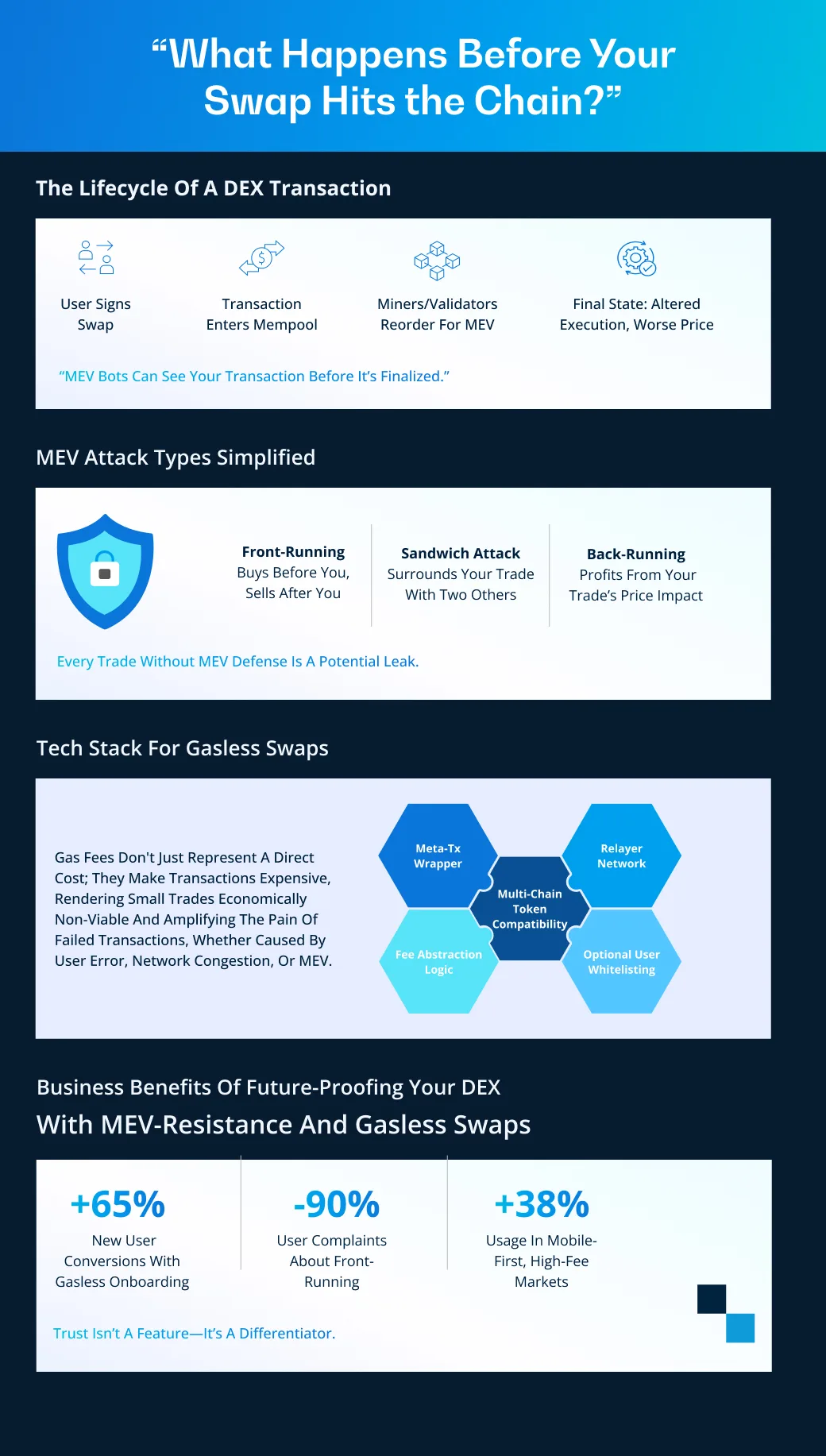 “What Happens Before Your Swap Hits the Chain?”

The Lifecycle Of A DEX Transaction

User Signs Swap

Transaction Enters Mempool

Miners/Validators Reorder For MEV

Final State: Altered Execution, Worse Price

“MEV Bots Can See Your Transaction Before It’s Finalized.”

MEV Attack Types Simplified

Front-Running
Buys Before You, Sells After You

Sandwich Attack
Surrounds Your Trade With Two Others

Back-Running
Profits From Your Trade’s Price Impact

Every Trade Without MEV Defense Is A Potential Leak.

Tech Stack For Gasless Swaps

Gas Fees Don't Just Represent A Direct Cost; They Make Transactions Expensive, Rendering Small Trades Economically Non-Viable And Amplifying The Pain Of Failed Transactions, Whether Caused By User Error, Network Congestion, Or MEV.

Meta-Tx Wrapper

Relayer Network

Multi-Chain Token Compatibility

Fee Abstraction Logic

Optional User Whitelisting

Business Benefits Of Future-Proofing Your DEX
With MEV-Resistance And Gasless Swaps

+65%
New User Conversions With Gasless Onboarding

-90%
User Complaints About Front-Running

+38%
Usage In Mobile-First, High-Fee Markets

Trust Isn’t A Feature—It’s A Differentiator.